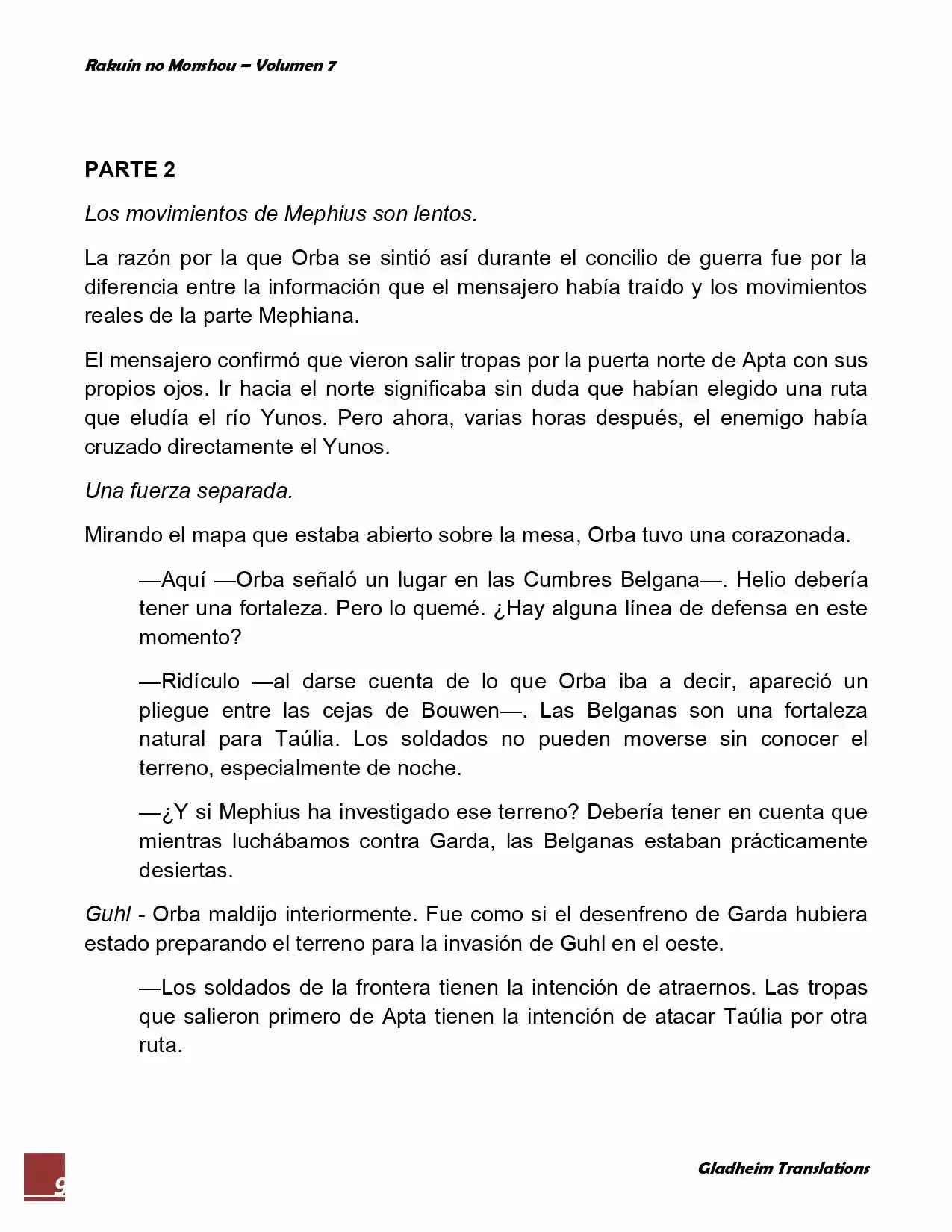 Rakuin no Monshou – Volumen 7

PARTE 2

Los movimientos de Mephius son lentos.

La razón por la que Orba se sintió así durante el concilio de guerra fue por la diferencia entre la información que el mensajero había traído y los movimientos reales de la parte Mephiana.

El mensajero confirmó que vieron salir tropas por la puerta norte de Apta con sus propios ojos. Ir hacia el norte significaba sin duda que habían elegido una ruta que eludía el río Yunos. Pero ahora, varias horas después, el enemigo había cruzado directamente el Yunos.

Una fuerza separada.

Mirando el mapa que estaba abierto sobre la mesa, Orba tuvo una corazonada.

—Aquí —Orba señaló un lugar en las Cumbres Belgana—. Helio debería tener una fortaleza. Pero lo quemé. ¿Hay alguna línea de defensa en este momento?

—Ridículo —al darse cuenta de lo que Orba iba a decir, apareció un pliegue entre las cejas de Bouwen—. Las Belganas son una fortaleza natural para Taúlia. Los soldados no pueden moverse sin conocer el terreno, especialmente de noche.

—¿Y si Mephius ha investigado ese terreno? Debería tener en cuenta que mientras luchábamos contra Garda, las Belganas estaban prácticamente desiertas.

Guhl - Orba maldijo interiormente. Fue como si el desenfreno de Garda hubiera estado preparando el terreno para la invasión de Guhl en el oeste.

—Los soldados de la frontera tienen la intención de atraernos. Las tropas que salieron primero de Apta tienen la intención de atacar Taúlia por otra ruta.

9

Gladheim Translations